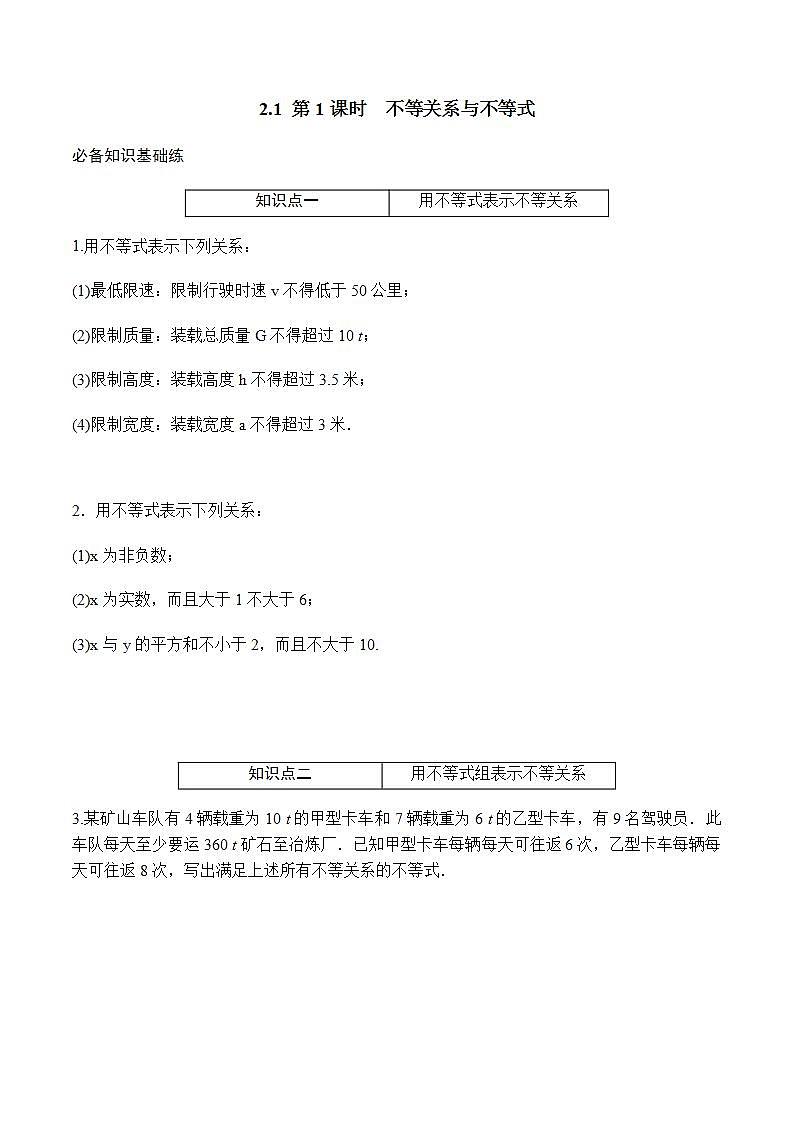 2.1 第 1 课时　不等关系与不等式

必备知识基础练

| 知识点一 | 用不等式表示不等关系 |
|---|---|

1.用不等式表示下列关系：

(1)最低限速：限制行驶时速 v 不得低于 50 公里；

(2)限制质量：装载总质量 G 不得超过 10 $t$；

(3)限制高度：装载高度 h 不得超过 3.5 米；

(4)限制宽度：装载宽度 a 不得超过 3 米．

2．用不等式表示下列关系：

(1)x 为非负数；

(2)x 为实数，而且大于 1 不大于 6；

(3)x 与 y 的平方和不小于 2，而且不大于 10.

| 知识点二 | 用不等式组表示不等关系 |
|---|---|

3.某矿山车队有 4 辆载重为 10 $t$ 的甲型卡车和 7 辆载重为 6 $t$ 的乙型卡车，有 9 名驾驶员．此车队每天至少要运 360 $t$ 矿石至冶炼厂．已知甲型卡车每辆每天可往返 6 次，乙型卡车每辆每天可往返 8 次，写出满足上述所有不等关系的不等式.